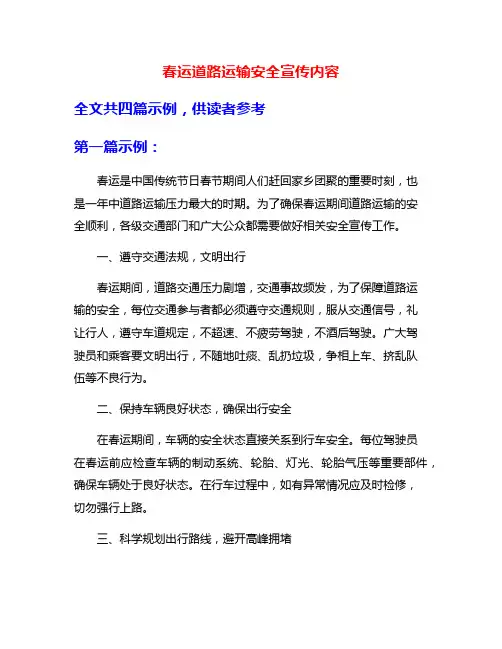 春运道路运输安全宣传内容

全文共四篇示例，供读者参考

第一篇示例：

春运是中国传统节日春节期间人们赶回家乡团聚的重要时刻，也是一年中道路运输压力最大的时期。为了确保春运期间道路运输的安全顺利，各级交通部门和广大公众都需要做好相关安全宣传工作。

一、遵守交通法规，文明出行

春运期间，道路交通压力剧增，交通事故频发，为了保障道路运输的安全，每位交通参与者都必须遵守交通规则，服从交通信号，礼让行人，遵守车道规定，不超速、不疲劳驾驶，不酒后驾驶。广大驾驶员和乘客要文明出行，不随地吐痰、乱扔垃圾，争相上车、挤乱队伍等不良行为。

二、保持车辆良好状态，确保出行安全

在春运期间，车辆的安全状态直接关系到行车安全。每位驾驶员在春运前应检查车辆的制动系统、轮胎、灯光、轮胎气压等重要部件，确保车辆处于良好状态。在行车过程中，如有异常情况应及时检修，切勿强行上路。

三、科学规划出行路线，避开高峰拥堵